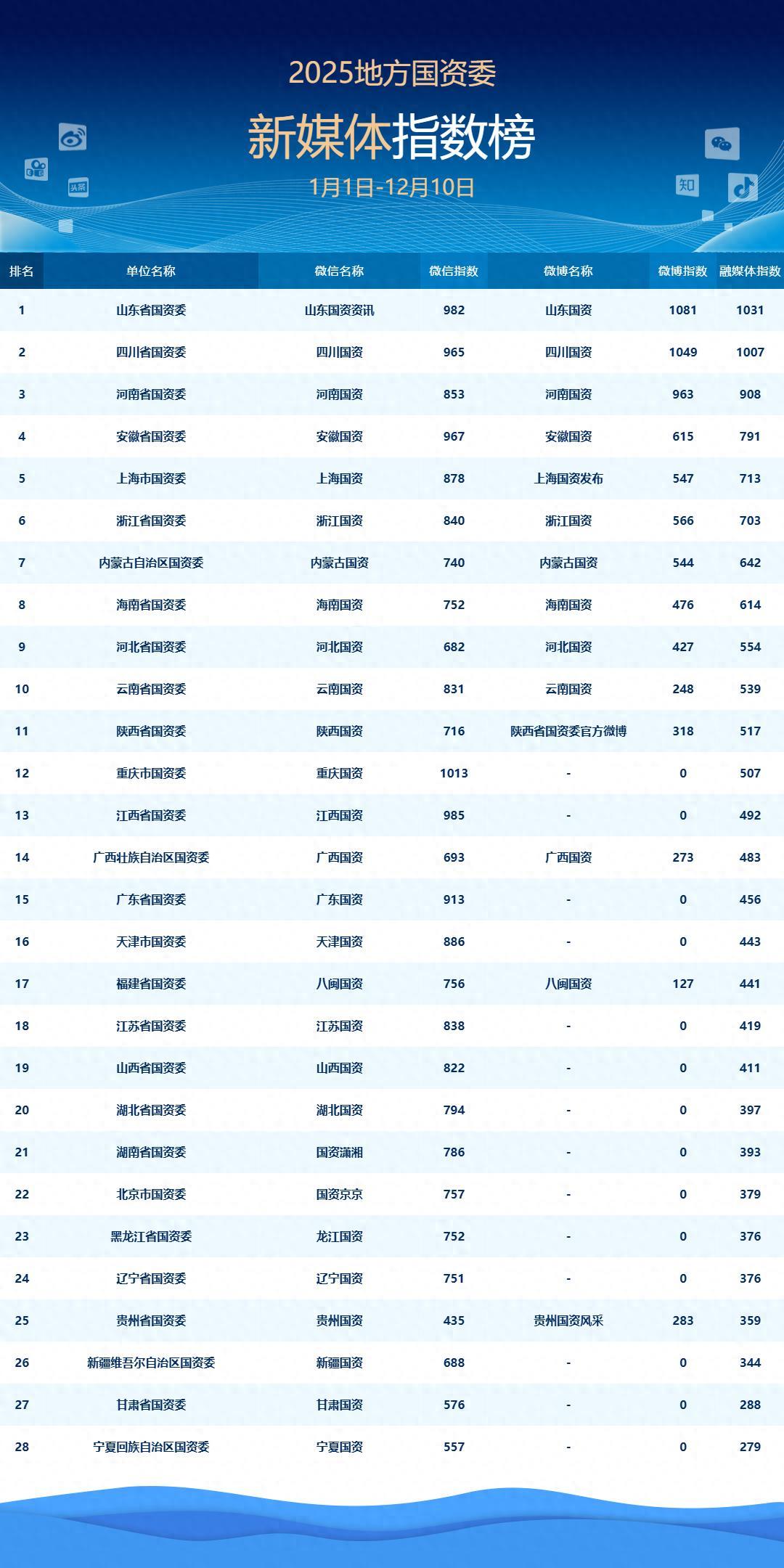 2025地方国资委

新媒体指数榜

1月1日-12月10日

头条

知

| 排名 | 单位名称 | 微信名称 | 微信指数 | 微博名称 | 微博指数 | 融媒体指数 |
|---|---|---|---|---|---|---|
| 1 | 山东省国资委 | 山东国资资讯 | 982 | 山东国资 | 1081 | 1031 |
| 2 | 四川省国资委 | 四川国资 | 965 | 四川国资 | 1049 | 1007 |
| 3 | 河南省国资委 | 河南国资 | 853 | 河南国资 | 963 | 908 |
| 4 | 安徽省国资委 | 安徽国资 | 967 | 安徽国资 | 615 | 791 |
| 5 | 上海市国资委 | 上海国资 | 878 | 上海国资发布 | 547 | 713 |
| 6 | 浙江省国资委 | 浙江国资 | 840 | 浙江国资 | 566 | 703 |
| 7 | 内蒙古自治区国资委 | 内蒙古国资 | 740 | 内蒙古国资 | 544 | 642 |
| 8 | 海南省国资委 | 海南国资 | 752 | 海南国资 | 476 | 614 |
| 9 | 河北省国资委 | 河北国资 | 682 | 河北国资 | 427 | 554 |
| 10 | 云南省国资委 | 云南国资 | 831 | 云南国资 | 248 | 539 |
| 11 | 陕西省国资委 | 陕西国资 | 716 | 陕西省国资委官方微博 | 318 | 517 |
| 12 | 重庆市国资委 | 重庆国资 | 1013 | - | 0 | 507 |
| 13 | 江西省国资委 | 江西国资 | 985 | - | 0 | 492 |
| 14 | 广西壮族自治区国资委 | 广西国资 | 693 | 广西国资 | 273 | 483 |
| 15 | 广东省国资委 | 广东国资 | 913 | - | 0 | 456 |
| 16 | 天津市国资委 | 天津国资 | 886 | - | 0 | 443 |
| 17 | 福建省国资委 | 八闽国资 | 756 | 八闽国资 | 127 | 441 |
| 18 | 江苏省国资委 | 江苏国资 | 838 | - | 0 | 419 |
| 19 | 山西省国资委 | 山西国资 | 822 | - | 0 | 411 |
| 20 | 湖北省国资委 | 湖北国资 | 794 | - | 0 | 397 |
| 21 | 湖南省国资委 | 国资潇湘 | 786 | - | 0 | 393 |
| 22 | 北京市国资委 | 国资京京 | 757 | - | 0 | 379 |
| 23 | 黑龙江省国资委 | 龙江国资 | 752 | - | 0 | 376 |
| 24 | 辽宁省国资委 | 辽宁国资 | 751 | - | 0 | 376 |
| 25 | 贵州省国资委 | 贵州国资 | 435 | 贵州国资风采 | 283 | 359 |
| 26 | 新疆维吾尔自治区国资委 | 新疆国资 | 688 | - | 0 | 344 |
| 27 | 甘肃省国资委 | 甘肃国资 | 576 | - | 0 | 288 |
| 28 | 宁夏回族自治区国资委 | 宁夏国资 | 557 | - | 0 | 279 |